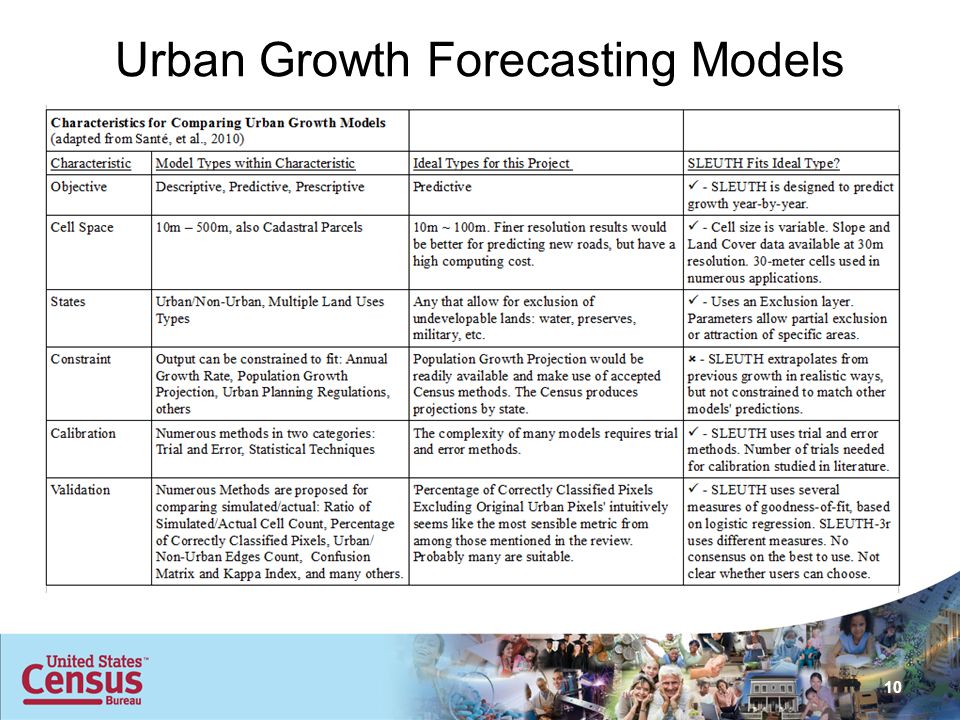 Urban Growth Forecasting Models

| Characteristics for Comparing Urban Growth Models (adapted from Santé, et al., 2010) | | | |
|---|---|---|---|
| Characteristic | Model Types within Characteristic | Ideal Types for this Project | SLEUTH Fits Ideal Type? |
| Objective | Descriptive, Predictive, Prescriptive | Predictive | ✓ - SLEUTH is designed to predict growth year-by-year. |
| Cell Space | 10m – 500m, also Cadastral Parcels | 10m ~ 100m. Finer resolution results would be better for predicting new roads, but have a high computing cost. | ✓ - Cell size is variable. Slope and Land Cover data available at 30m resolution. 30-meter cells used in numerous applications. |
| States | Urban/Non-Urban, Multiple Land Uses Types | Any that allow for exclusion of undevelopable lands: water, preserves, military, etc. | ✓ - Uses an Exclusion layer. Parameters allow partial exclusion or attraction of specific areas. |
| Constraint | Output can be constrained to fit: Annual Growth Rate, Population Growth Projection, Urban Planning Regulations, others | Population Growth Projection would be readily available and make use of accepted Census methods. The Census produces projections by state. | × - SLEUTH extrapolates from previous growth in realistic ways, but not constrained to match other models' predictions. |
| Calibration | Numerous methods in two categories: Trial and Error, Statistical Techniques | The complexity of many models requires trial and error methods. | ✓ - SLEUTH uses trial and error methods. Number of trials needed for calibration studied in literature. |
| Validation | Numerous Methods are proposed for comparing simulated/actual: Ratio of Simulated/Actual Cell Count, Percentage of Correctly Classified Pixels, Urban/ Non-Urban Edges Count, Confusion Matrix and Kappa Index, and many others. | 'Percentage of Correctly Classified Pixels Excluding Original Urban Pixels' intuitively seems like the most sensible metric from among those mentioned in the review. Probably many are suitable. | ✓ - SLEUTH uses several measures of goodness-of-fit, based on logistic regression. SLEUTH-3r uses different measures. No consensus on the best to use. Not clear whether users can choose. |

United States™ Census Bureau

10